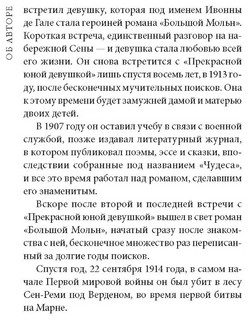 ОБ АВТОРЕ

встретил девушку, которая под именем Ивонны де Гале стала героиней романа «Большой Мольн». Короткая встреча, единственный разговор на набережной Сены — и девушка стала любовью всей его жизни. Он снова встретится с «Прекрасной юной девушкой» лишь спустя восемь лет, в 1913 году, после бесконечных мучительных поисков. Она к этому времени будет замужней дамой и матерью двоих детей.

В 1907 году он оставил учебу в связи с военной службой, позже издавал литературный журнал, в котором публиковал поэмы, эссе и сказки, впоследствии собранные под названием «Чудеса», и все это время работал над романом, сделавшим его знаменитым.

Вскоре после второй и последней встречи с «Прекрасной юной девушкой» вышел в свет роман «Большой Мольн», начатый сразу после знакомства с ней, бесконечное множество раз переписанный за долгие годы поисков.

Спустя год, 22 сентября 1914 года, в самом начале Первой мировой войны он был убит в лесу Сен-Реми под Верденом, во время первой битвы на Марне.